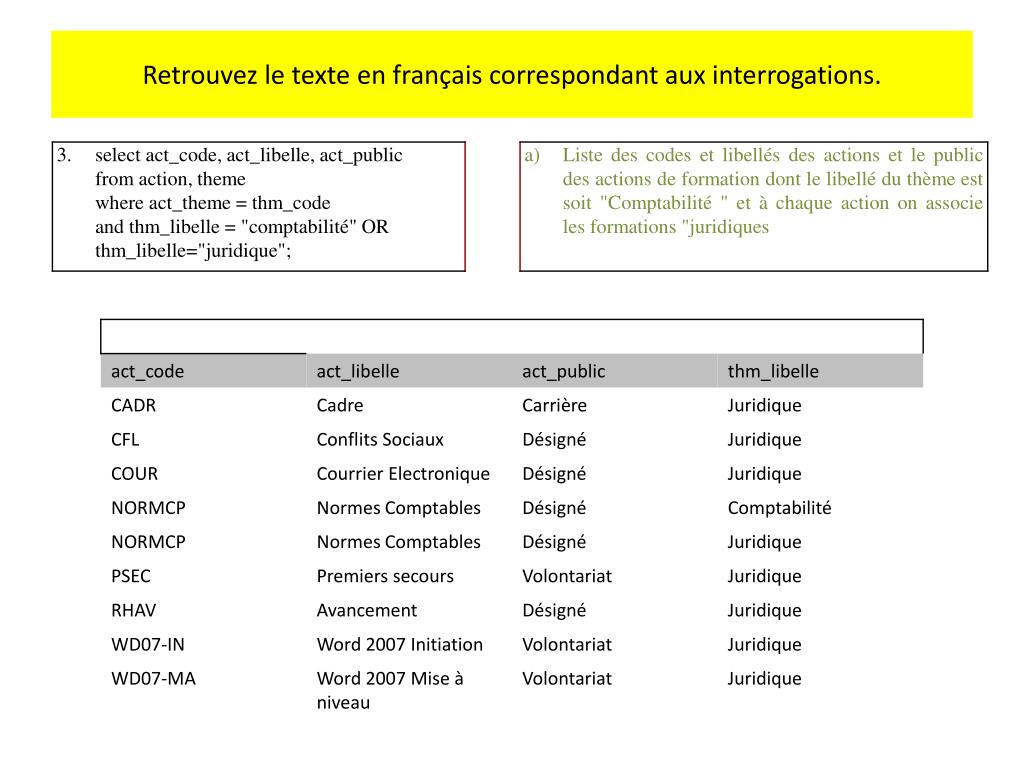 Retrouvez le texte en français correspondant aux interrogations.

3. select act_code, act_libelle, act_public
from action, theme
where act_theme = thm_code
and thm_libelle = "comptabilité" OR
thm_libelle="juridique";

a) Liste des codes et libellés des actions et le public des actions de formation dont le libellé du thème est soit "Comptabilité " et à chaque action on associe les formations "juridiques

| act_code | act_libelle | act_public | thm_libelle |
|---|---|---|---|
| CADR | Cadre | Carrière | Juridique |
| CFL | Conflits Sociaux | Désigné | Juridique |
| COUR | Courrier Electronique | Désigné | Juridique |
| NORMCP | Normes Comptables | Désigné | Comptabilité |
| NORMCP | Normes Comptables | Désigné | Juridique |
| PSEC | Premiers secours | Volontariat | Juridique |
| RHAV | Avancement | Désigné | Juridique |
| WD07-IN | Word 2007 Initiation | Volontariat | Juridique |
| WD07-MA | Word 2007 Mise à niveau | Volontariat | Juridique |